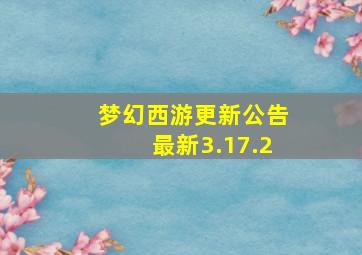 梦幻西游更新公告
最新3.17.2